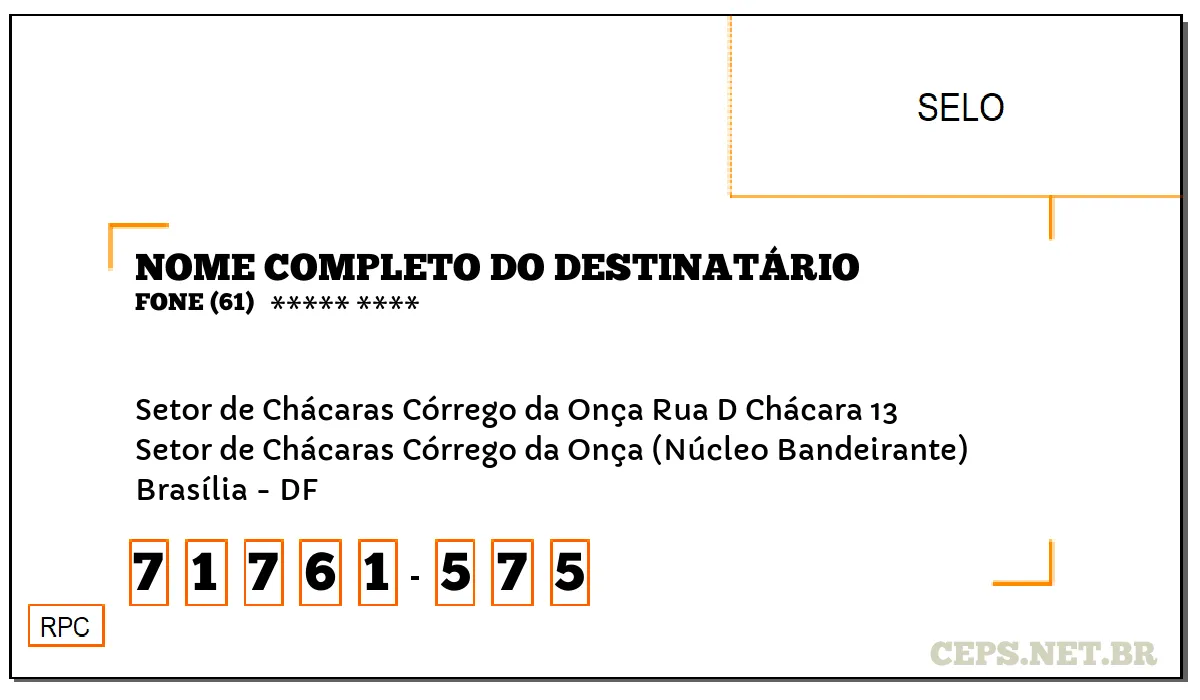 SELO

NOME COMPLETO DO DESTINATÁRIO
FONE (61) ***** ****

Setor de Chácaras Córrego da Onça Rua D Chácara 13
Setor de Chácaras Córrego da Onça (Núcleo Bandeirante)
Brasília - DF

7 1 7 6 1 - 5 7 5

RPC

CEPS.NET.BR